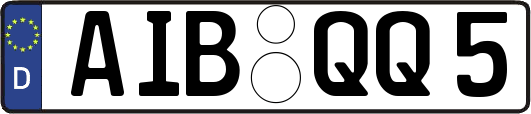 D

AIB QQ 5